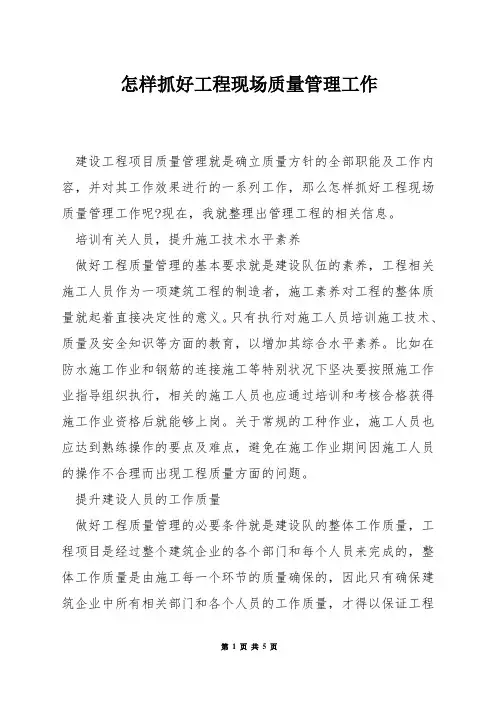 怎样抓好工程现场质量管理工作

建设工程项目质量管理就是确立质量方针的全部职能及工作内容，并对其工作效果进行的一系列工作，那么怎样抓好工程现场质量管理工作呢?现在，我就整理出管理工程的相关信息。

培训有关人员，提升施工技术水平素养

做好工程质量管理的基本要求就是建设队伍的素养，工程相关施工人员作为一项建筑工程的制造者，施工素养对工程的整体质量就起着直接决定性的意义。只有执行对施工人员培训施工技术、质量及安全知识等方面的教育，以增加其综合水平素养。比如在防水施工作业和钢筋的连接施工等特别状况下坚决要按照施工作业指导组织执行，相关的施工人员也应通过培训和考核合格获得施工作业资格后就能够上岗。关于常规的工种作业，施工人员也应达到熟练操作的要点及难点，避免在施工作业期间因施工人员的操作不合理而出现工程质量方面的问题。

提升建设人员的工作质量

做好工程质量管理的必要条件就是建设队的整体工作质量，工程项目是经过整个建筑企业的各个部门和每个人员来完成的，整体工作质量是由施工每一个环节的质量确保的，因此只有确保建筑企业中所有相关部门和各个人员的工作质量，才得以保证工程

第 1 页 共 5 页